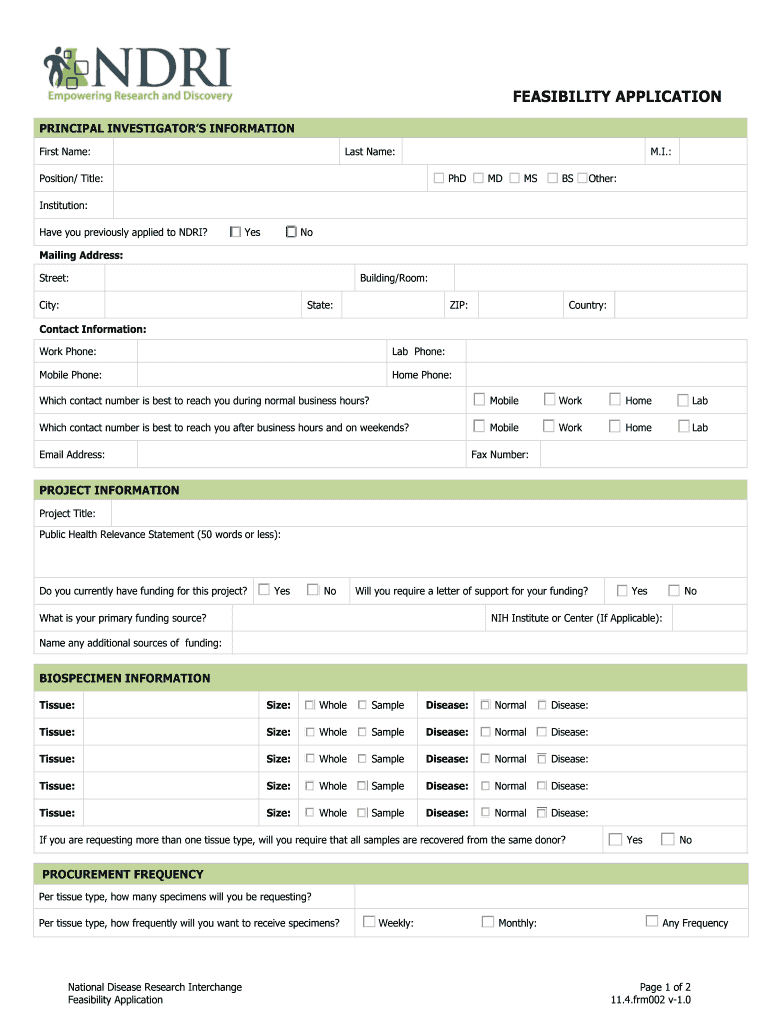 NDRI
Empowering Research and Discovery

FEASIBILITY APPLICATION

PRINCIPAL INVESTIGATOR'S INFORMATION

First Name: Last Name: M.I.:

Position/ Title: PhD MD MS BS Other:

Institution:

Have you previously applied to NDRI? Yes No

Mailing Address:

Street: Building/Room:

City: State: ZIP: Country:

Contact Information:

Work Phone: Lab Phone:

Mobile Phone: Home Phone:

Which contact number is best to reach you during normal business hours? Mobile Work Home Lab

Which contact number is best to reach you after business hours and on weekends? Mobile Work Home Lab

Email Address: Fax Number:

PROJECT INFORMATION

Project Title:

Public Health Relevance Statement (50 words or less):

Do you currently have funding for this project? Yes No Will you require a letter of support for your funding? Yes No

What is your primary funding source? NIH Institute or Center (If Applicable):

Name any additional sources of funding:

BIOSPECIMEN INFORMATION

Tissue: Size: Whole Sample Disease: Normal Disease:

Tissue: Size: Whole Sample Disease: Normal Disease:

Tissue: Size: Whole Sample Disease: Normal Disease:

Tissue: Size: Whole Sample Disease: Normal Disease:

Tissue: Size: Whole Sample Disease: Normal Disease:

If you are requesting more than one tissue type, will you require that all samples are recovered from the same donor? Yes No

PROCUREMENT FREQUENCY

Per tissue type, how many specimens will you be requesting?

Per tissue type, how frequently will you want to receive specimens? Weekly: Monthly: Any Frequency

National Disease Research Interchange
Feasibility Application

Page 1 of 2
11.4.frm002 v-1.0